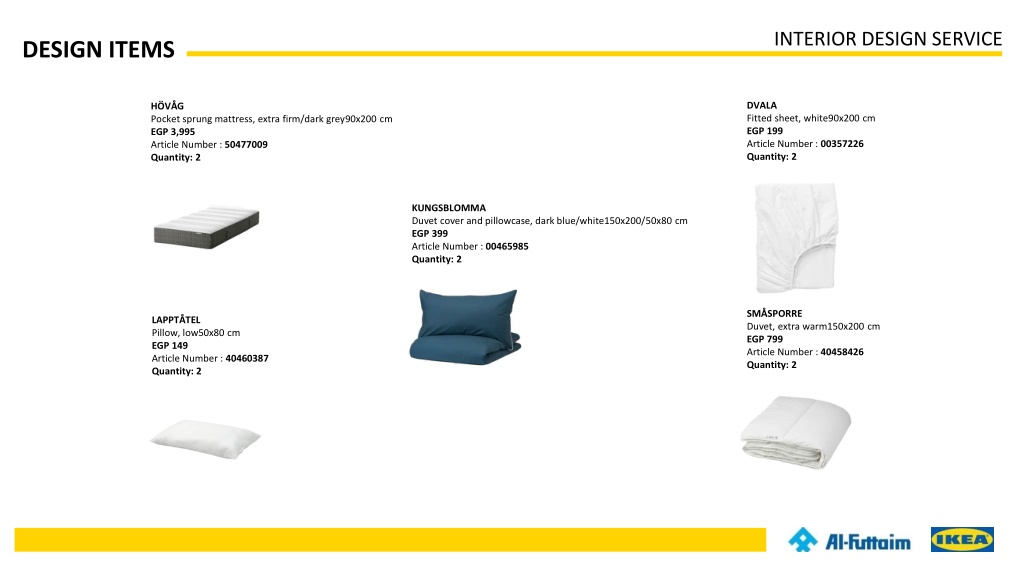 INTERIOR DESIGN SERVICE

DESIGN ITEMS

HÖVÅG
Pocket sprung mattress, extra firm/dark grey90x200 cm
EGP 3,995
Article Number : 50477009
Quantity: 2

LAPPTÅTEL
Pillow, low50x80 cm
EGP 149
Article Number : 40460387
Quantity: 2

KUNGSBLOMMA
Duvet cover and pillowcase, dark blue/white150x200/50x80 cm
EGP 399
Article Number : 00465985
Quantity: 2

DVALA
Fitted sheet, white90x200 cm
EGP 199
Article Number : 00357226
Quantity: 2

SMÅSPORRE
Duvet, extra warm150x200 cm
EGP 799
Article Number : 40458426
Quantity: 2

Al-Futtaim

IKEA